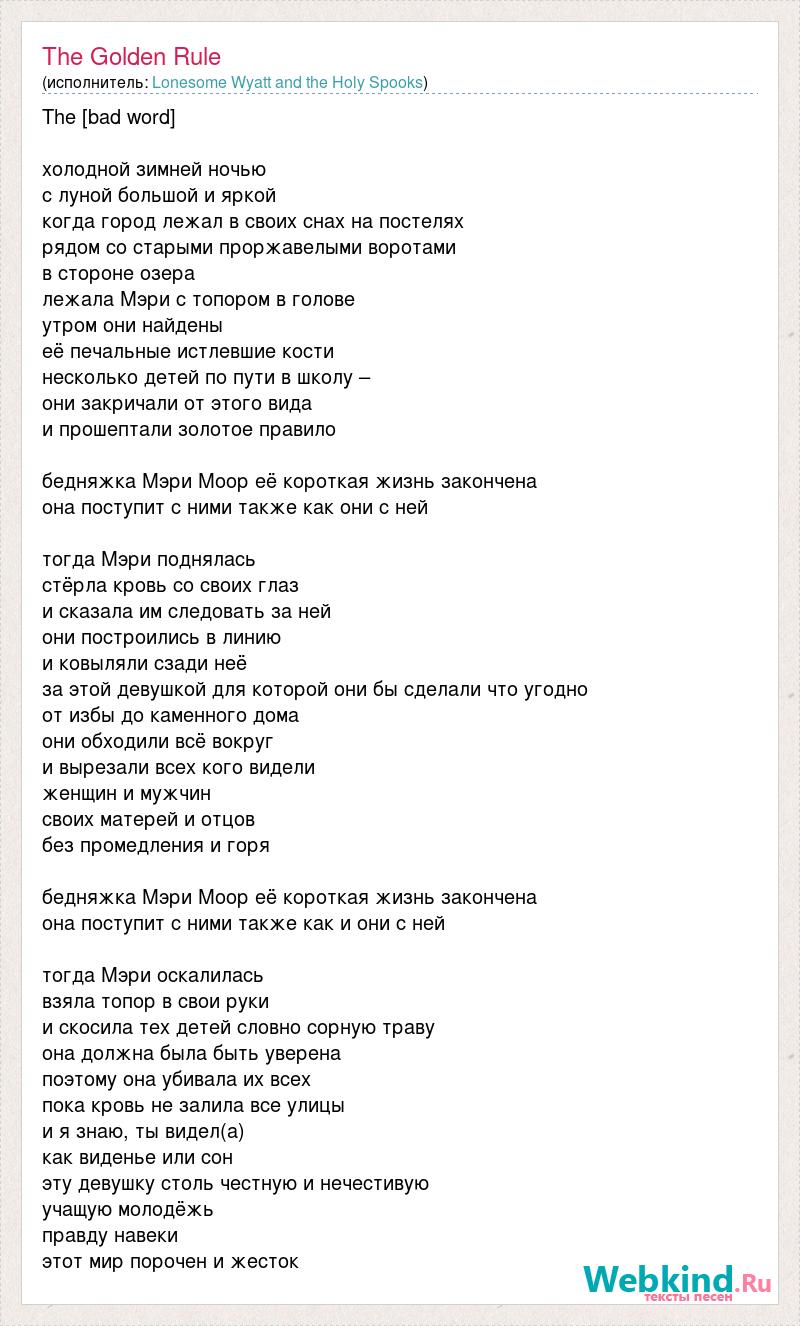 The Golden Rule
(исполнитель: Lonesome Wyatt and the Holy Spooks)

The [bad word]

холодной зимней ночью
с луной большой и яркой
когда город лежал в своих снах на постелях
рядом со старыми проржавелыми воротами
в стороне озера
лежала Мэри с топором в голове
утром они найдены
её печальные истлевшие кости
несколько детей по пути в школу –
они закричали от этого вида
и прошептали золотое правило

бедняжка Мэри Моор её короткая жизнь закончена
она поступит с ними также как они с ней

тогда Мэри поднялась
стёрла кровь со своих глаз
и сказала им следовать за ней
они построились в линию
и ковыляли сзади неё
за этой девушкой для которой они бы сделали что угодно
от избы до каменного дома
они обходили всё вокруг
и вырезали всех кого видели
женщин и мужчин
своих матерей и отцов
без промедления и горя

бедняжка Мэри Моор её короткая жизнь закончена
она поступит с ними также как и они с ней

тогда Мэри оскалилась
взяла топор в свои руки
и скосила тех детей словно сорную траву
она должна была быть уверена
поэтому она убивала их всех
пока кровь не залила все улицы
и я знаю, ты видел(а)
как виденье или сон
эту девушку столь честную и нечестивую
учащую молодёжь
правду навеки
этот мир порочен и жесток

Webkind.Ru
тексты песен